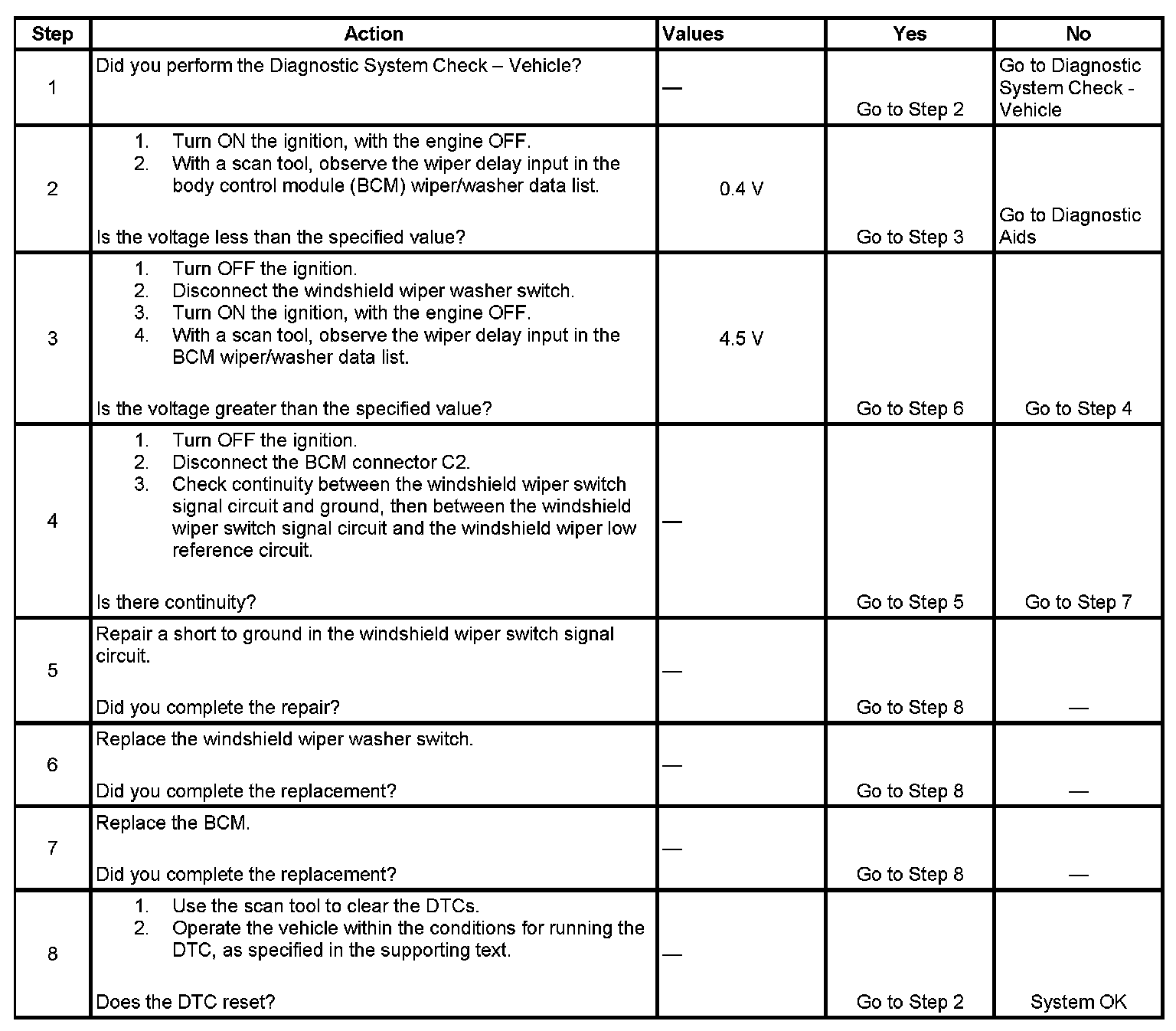 | Step | Action | Values | Yes | No |
|---|---|---|---|---|
| 1 | Did you perform the Diagnostic System Check – Vehicle? | — | Go to Step 2 | Go to Diagnostic System Check - Vehicle |
| 2 | 1. Turn ON the ignition, with the engine OFF. 2. With a scan tool, observe the wiper delay input in the body control module (BCM) wiper/washer data list. Is the voltage less than the specified value? | 0.4 V | Go to Step 3 | Go to Diagnostic Aids |
| 3 | 1. Turn OFF the ignition. 2. Disconnect the windshield wiper washer switch. 3. Turn ON the ignition, with the engine OFF. 4. With a scan tool, observe the wiper delay input in the BCM wiper/washer data list. Is the voltage greater than the specified value? | 4.5 V | Go to Step 6 | Go to Step 4 |
| 4 | 1. Turn OFF the ignition. 2. Disconnect the BCM connector C2. 3. Check continuity between the windshield wiper switch signal circuit and ground, then between the windshield wiper switch signal circuit and the windshield wiper low reference circuit. Is there continuity? | — | Go to Step 5 | Go to Step 7 |
| 5 | Repair a short to ground in the windshield wiper switch signal circuit. Did you complete the repair? | — | Go to Step 8 | — |
| 6 | Replace the windshield wiper washer switch. Did you complete the replacement? | — | Go to Step 8 | — |
| 7 | Replace the BCM. Did you complete the replacement? | — | Go to Step 8 | — |
| 8 | 1. Use the scan tool to clear the DTCs. 2. Operate the vehicle within the conditions for running the DTC, as specified in the supporting text. Does the DTC reset? | — | Go to Step 2 | System OK |